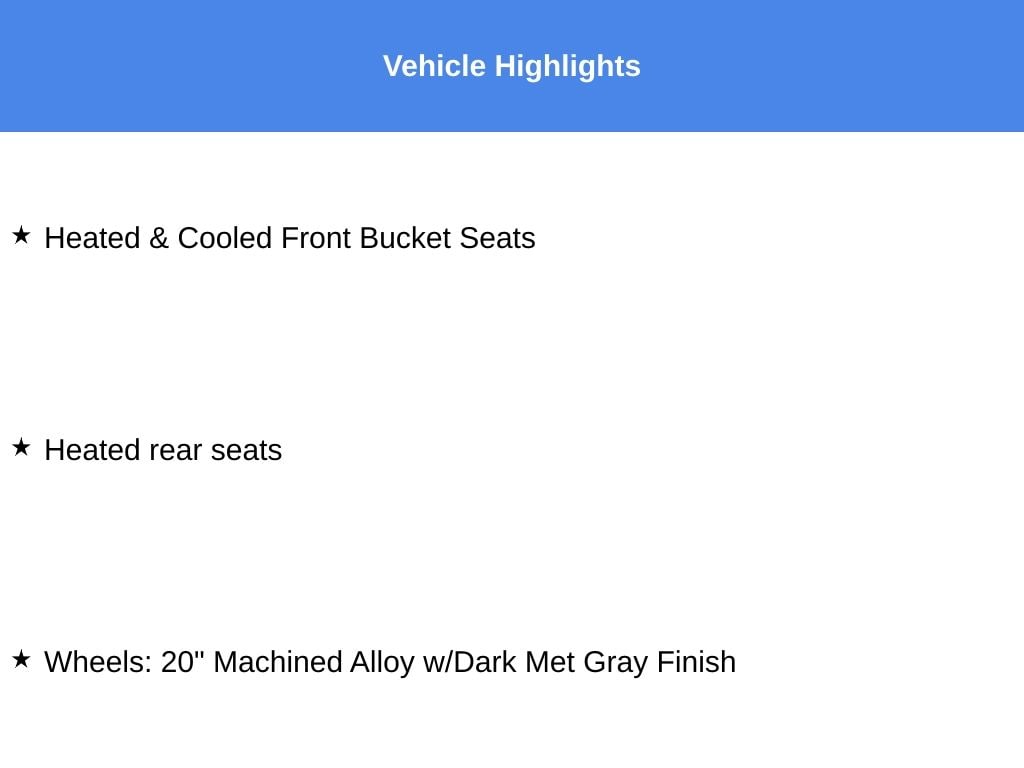 Vehicle Highlights

★ Heated & Cooled Front Bucket Seats

★ Heated rear seats

★ Wheels: 20" Machined Alloy w/Dark Met Gray Finish